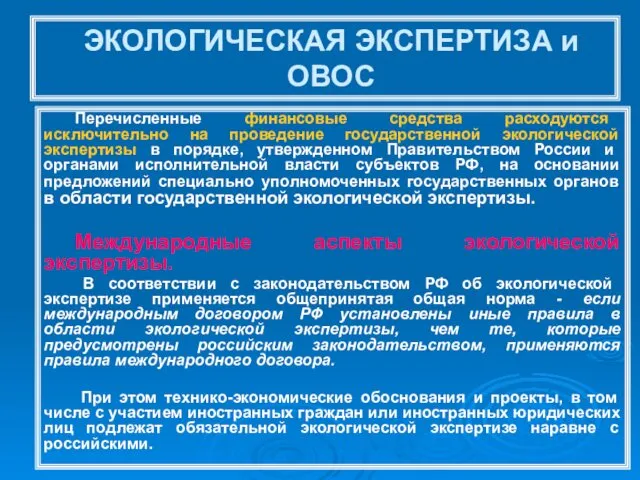 ЭКОЛОГИЧЕСКАЯ ЭКСПЕРТИЗА и ОВОС

Перечисленные финансовые средства расходуются исключительно на проведение государственной экологической экспертизы в порядке, утвержденном Правительством России и органами исполнительной власти субъектов РФ, на основании предложений специально уполномоченных государственных органов в области государственной экологической экспертизы.

Международные аспекты экологической экспертизы.

В соответствии с законодательством РФ об экологической экспертизе применяется общепринятая общая норма - если международным договором РФ установлены иные правила в области экологической экспертизы, чем те, которые предусмотрены российским законодательством, применяются правила международного договора.

При этом технико-экономические обоснования и проекты, в том числе с участием иностранных граждан или иностранных юридических лиц подлежат обязательной экологической экспертизе наравне с российскими.